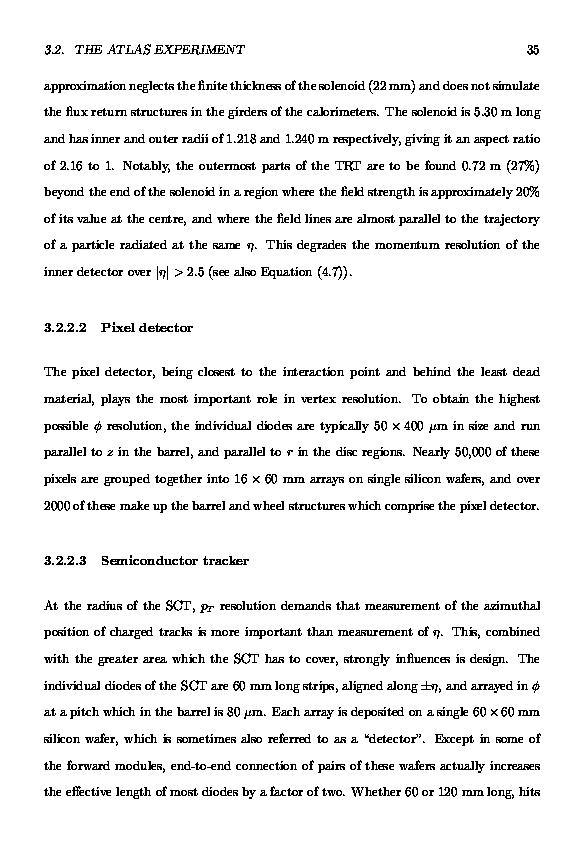 3.2. THE ATLAS EXPERIMENT 35

approximation neglects the finite thickness of the solenoid (22 mm) and does not simulate the flux return structures in the girders of the calorimeters. The solenoid is 5.30 m long and has inner and outer radii of 1.218 and 1.240 m respectively, giving it an aspect ratio of 2.16 to 1. Notably, the outermost parts of the TRT are to be found 0.72 m (27%) beyond the end of the solenoid in a region where the field strength is approximately 20% of its value at the centre, and where the field lines are almost parallel to the trajectory of a particle radiated at the same $\eta$. This degrades the momentum resolution of the inner detector over $|\eta| > 2.5$ (see also Equation (4.7)).

3.2.2.2 Pixel detector

The pixel detector, being closest to the interaction point and behind the least dead material, plays the most important role in vertex resolution. To obtain the highest possible $\phi$ resolution, the individual diodes are typically $50 \times 400$ $\mu$m in size and run parallel to $z$ in the barrel, and parallel to $r$ in the disc regions. Nearly 50,000 of these pixels are grouped together into $16 \times 60$ mm arrays on single silicon wafers, and over 2000 of these make up the barrel and wheel structures which comprise the pixel detector.

3.2.2.3 Semiconductor tracker

At the radius of the SCT, $p_T$ resolution demands that measurement of the azimuthal position of charged tracks is more important than measurement of $\eta$. This, combined with the greater area which the SCT has to cover, strongly influences is design. The individual diodes of the SCT are 60 mm long strips, aligned along $\pm\eta$, and arrayed in $\phi$ at a pitch which in the barrel is 80 $\mu$m. Each array is deposited on a single $60 \times 60$ mm silicon wafer, which is sometimes also referred to as a "detector". Except in some of the forward modules, end-to-end connection of pairs of these wafers actually increases the effective length of most diodes by a factor of two. Whether 60 or 120 mm long, hits